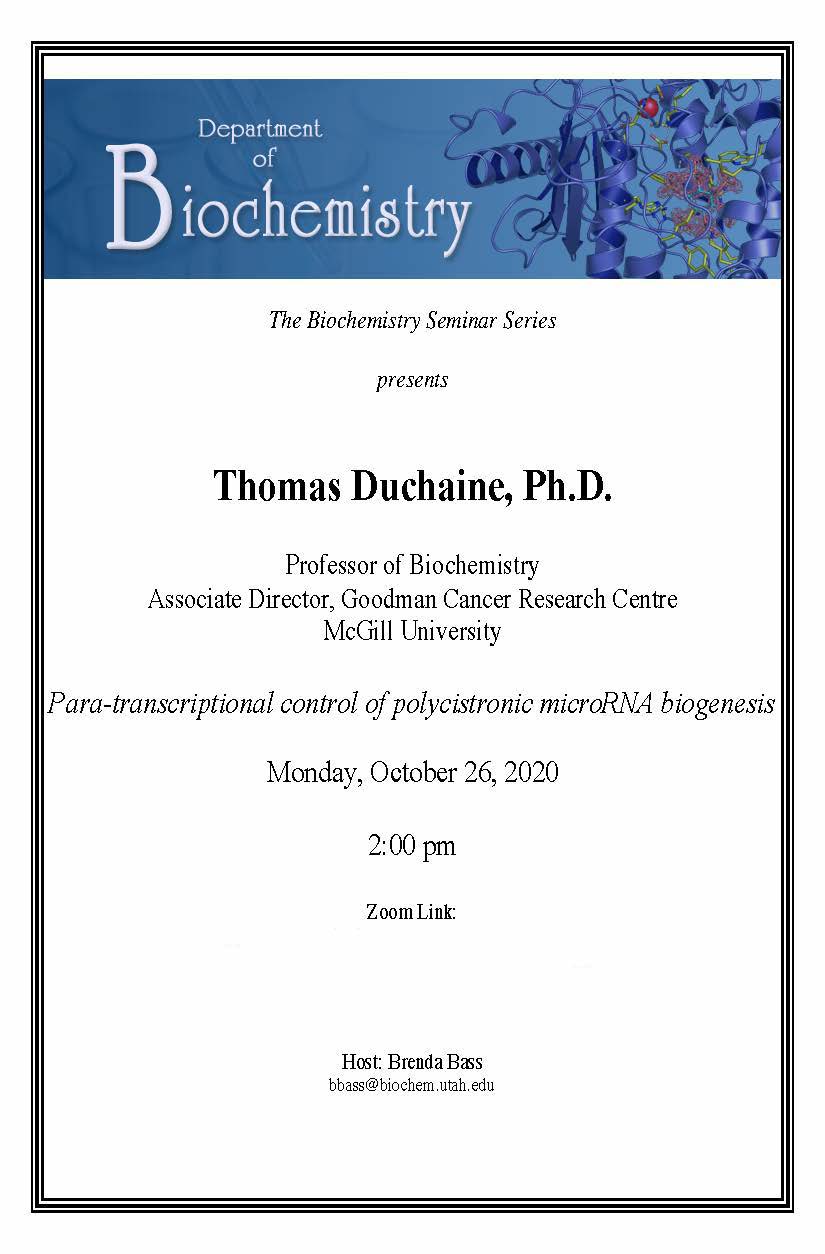 Department of Biochemistry

The Biochemistry Seminar Series

presents

Thomas Duchaine, Ph.D.

Professor of Biochemistry
Associate Director, Goodman Cancer Research Centre
McGill University

Para-transcriptional control of polycistronic microRNA biogenesis

Monday, October 26, 2020

2:00 pm

Zoom Link:

Host: Brenda Bass
bbass@biochem.utah.edu